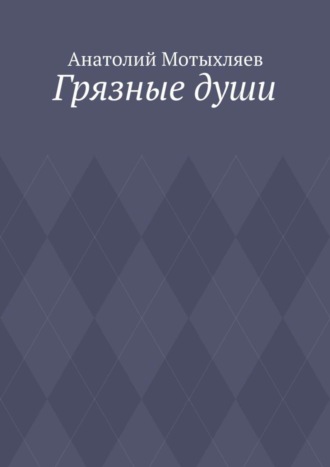 Анатолий Мотыхляев
Грязные души